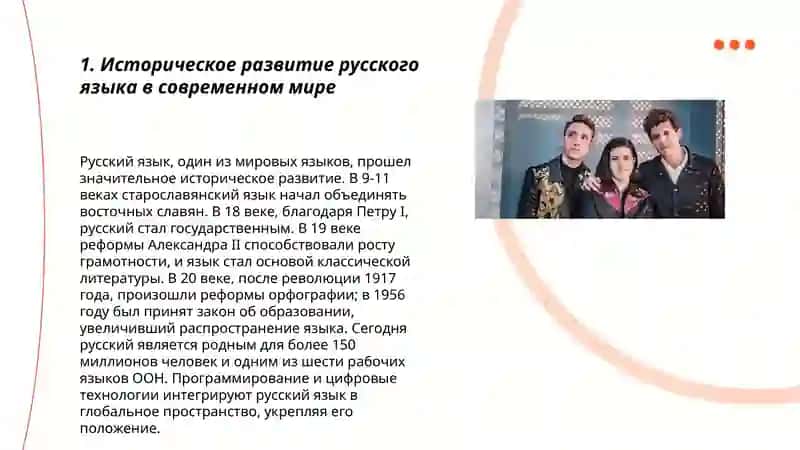 1. Историческое развитие русского языка в современном мире

Русский язык, один из мировых языков, прошел значительное историческое развитие. В 9-11 веках старославянский язык начал объединять восточных славян. В 18 веке, благодаря Петру I, русский стал государственным. В 19 веке реформы Александра II способствовали росту грамотности, и язык стал основой классической литературы. В 20 веке, после революции 1917 года, произошли реформы орфографии; в 1956 году был принят закон об образовании, увеличивший распространение языка. Сегодня русский является родным для более 150 миллионов человек и одним из шести рабочих языков ООН. Программирование и цифровые технологии интегрируют русский язык в глобальное пространство, укрепляя его положение.